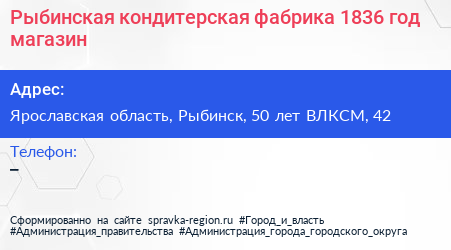 Рыбинская кондитерская фабрика 1836 год магазин

Адрес:

Ярославская область, Рыбинск, 50 лет ВЛКСМ, 42

Телефон:

–

Сформированно на сайте spravka-region.ru #Город_и_власть #Администрация_правительства #Администрация_города_городского_округа